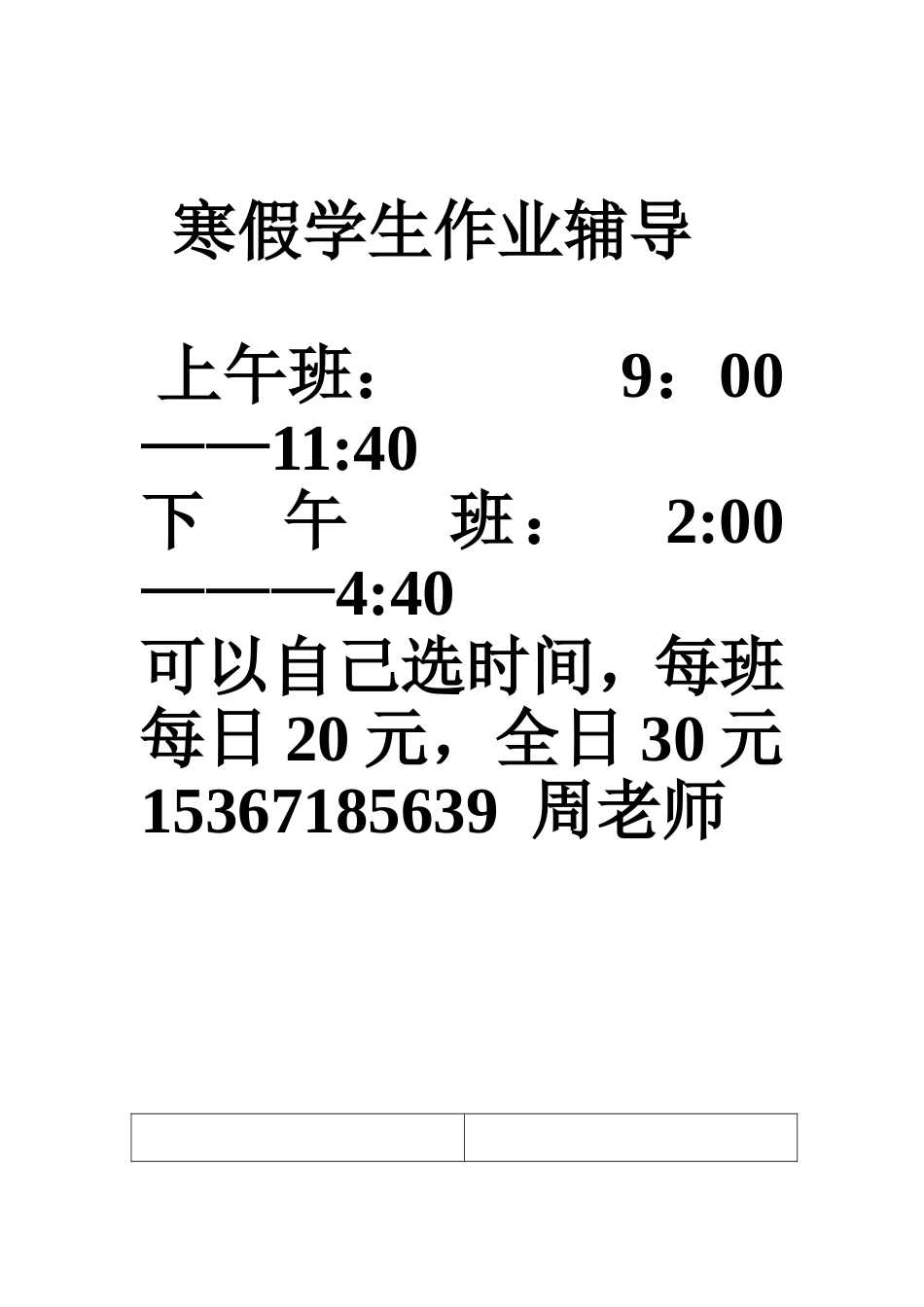 寒假学生作业辅导

上午班： 9：00——11:40
下午班： 2:00———4:40
可以自己选时间，每班每日 20 元，全日 30 元
15367185639 周老师